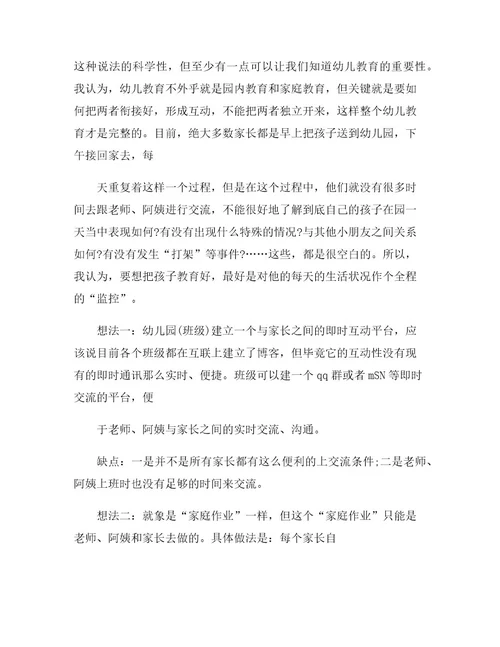 这种说法的科学性，但至少有一点可以让我们知道幼儿教育的重要性。我认为，幼儿教育不外乎就是园内教育和家庭教育，但关键就是要如何把两者衔接好，形成互动，不能把两者独立开来，这样整个幼儿教育才是完整的。目前，绝大多数家长都是早上把孩子送到幼儿园，下午接回家去，每

天重复着这样一个过程，但是在这个过程中，他们就没有很多时间去跟老师、阿姨进行交流，不能很好地了解到底自己的孩子在园一天当中表现如何?有没有出现什么特殊的情况?与其他小朋友之间关系如何?有没有发生“打架”等事件?……这些，都是很空白的。所以，我认为，要想把孩子教育好，最好是对他的每天的生活状况作个全程的“监控”。

想法一：幼儿园(班级)建立一个与家长之间的即时互动平台，应该说目前各个班级都在互联上建立了博客，但毕竟它的互动性没有现有的即时通讯那么实时、便捷。班级可以建一个 qq 群或者 mSN 等即时交流的平台，便

于老师、阿姨与家长之间的实时交流、沟通。

缺点：一是并不是所有家长都有这么便利的上交流条件;二是老师、阿姨上班时也没有足够的时间来交流。

想法二：就象是“家庭作业”一样，但这个“家庭作业”只能是老师、阿姨和家长去做的。具体做法是：每个家长自